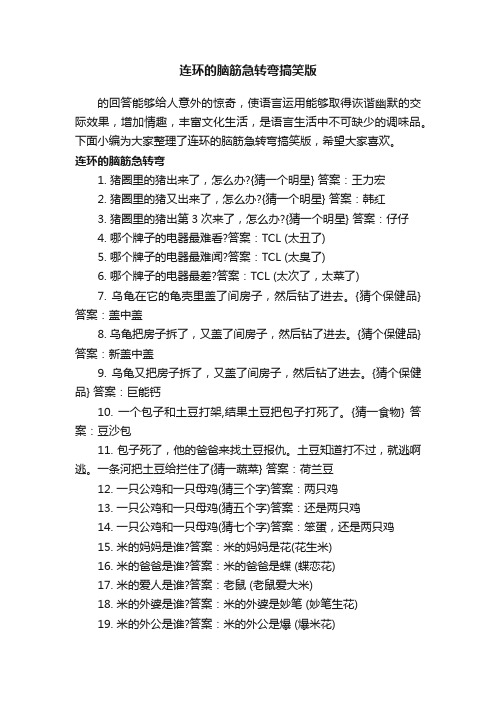 连环的脑筋急转弯搞笑版

的回答能够给人意外的惊奇，使语言运用能够取得诙谐幽默的交际效果，增加情趣，丰富文化生活，是语言生活中不可缺少的调味品。下面小编为大家整理了连环的脑筋急转弯搞笑版，希望大家喜欢。

连环的脑筋急转弯

1. 猪圈里的猪出来了，怎么办?{猜一个明星} 答案：王力宏

2. 猪圈里的猪又出来了，怎么办?{猜一个明星} 答案：韩红

3. 猪圈里的猪出第 3 次来了，怎么办?{猜一个明星} 答案：仔仔

4. 哪个牌子的电器最难看?答案：TCL (太丑了)

5. 哪个牌子的电器最难闻?答案：TCL (太臭了)

6. 哪个牌子的电器最差?答案：TCL (太次了，太菜了)

7. 乌龟在它的龟壳里盖了间房子，然后钻了进去。{猜个保健品} 答案：盖中盖

8. 乌龟把房子拆了，又盖了间房子，然后钻了进去。{猜个保健品} 答案：新盖中盖

9. 乌龟又把房子拆了，又盖了间房子，然后钻了进去。{猜个保健品} 答案：巨能钙

10. 一个包子和土豆打架,结果土豆把包子打死了。{猜一食物} 答案：豆沙包

11. 包子死了，他的爸爸来找土豆报仇。土豆知道打不过，就逃啊逃。一条河把土豆给拦住了{猜一蔬菜} 答案：荷兰豆

12. 一只公鸡和一只母鸡(猜三个字)答案：两只鸡

13. 一只公鸡和一只母鸡(猜五个字)答案：还是两只鸡

14. 一只公鸡和一只母鸡(猜七个字)答案：笨蛋，还是两只鸡

15. 米的妈妈是谁?答案：米的妈妈是花(花生米)

16. 米的爸爸是谁?答案：米的爸爸是蝶 (蝶恋花)

17. 米的爱人是谁?答案：老鼠 (老鼠爱大米)

18. 米的外婆是谁?答案：米的外婆是妙笔 (妙笔生花)

19. 米的外公是谁?答案：米的外公是爆 (爆米花)